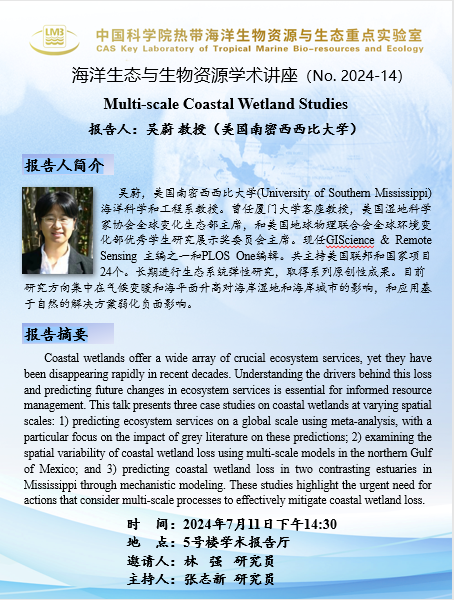 LMB

中国科学院热带海洋生物资源与生态重点实验室
CAS Key Laboratory of Tropical Marine Bio-resources and Ecology

海洋生态与生物资源学术讲座（No. 2024-14）

Multi-scale Coastal Wetland Studies

报告人：吴蔚 教授（美国南密西西比大学）

报告人简介

吴蔚，美国南密西西比大学(University of Southern Mississippi)海洋科学和工程系教授。曾任厦门大学客座教授，美国湿地科学家协会全球变化生态部主席，和美国地球物理联合会全球环境变化部优秀学生研究展示奖委员会主席。现任GIScience & Remote Sensing 主编之一和PLOS One编辑。共主持美国联邦和国家项目24个。长期进行生态系统弹性研究，取得系列原创性成果。目前研究方向集中在气候变暖和海平面升高对海岸湿地和海岸城市的影响，和应用基于自然的解决方案弱化负面影响。

报告摘要

Coastal wetlands offer a wide array of crucial ecosystem services, yet they have been disappearing rapidly in recent decades. Understanding the drivers behind this loss and predicting future changes in ecosystem services is essential for informed resource management. This talk presents three case studies on coastal wetlands at varying spatial scales: 1) predicting ecosystem services on a global scale using meta-analysis, with a particular focus on the impact of grey literature on these predictions; 2) examining the spatial variability of coastal wetland loss using multi-scale models in the northern Gulf of Mexico; and 3) predicting coastal wetland loss in two contrasting estuaries in Mississippi through mechanistic modeling. These studies highlight the urgent need for actions that consider multi-scale processes to effectively mitigate coastal wetland loss.

时　间：2024年7月11日下午14:30
地　点：5号楼学术报告厅
邀请人：林　强　研究员
主持人：张志新　研究员